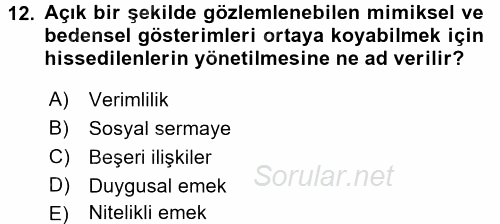 12. Açık bir şekilde gözlemlenebilen mimiksel ve bedensel gösterimleri ortaya koyabilmek için hissedilenlerin yönetilmesine ne ad verilir?

A) Verimlilik
B) Sosyal sermaye
C) Beşeri ilişkiler
D) Duygusal emek
E) Nitelikli emek

Sorular.net